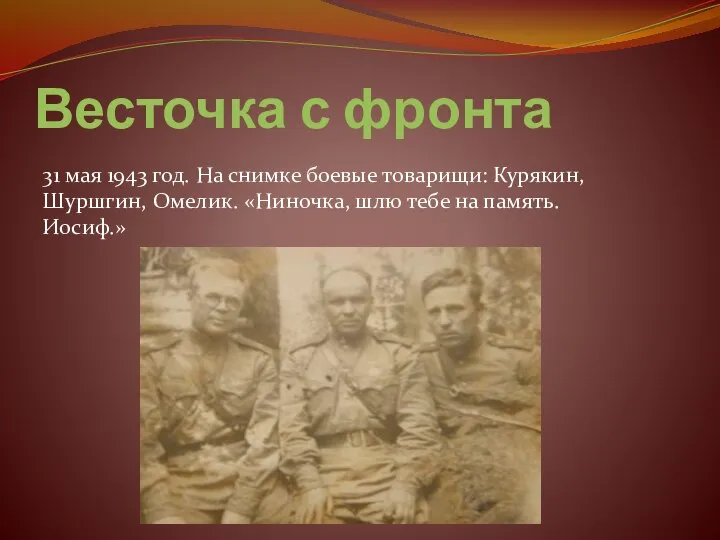 Весточка с фронта

31 мая 1943 год. На снимке боевые товарищи: Курякин, Шуршгин, Омелик. «Ниночка, шлю тебе на память. Иосиф.»